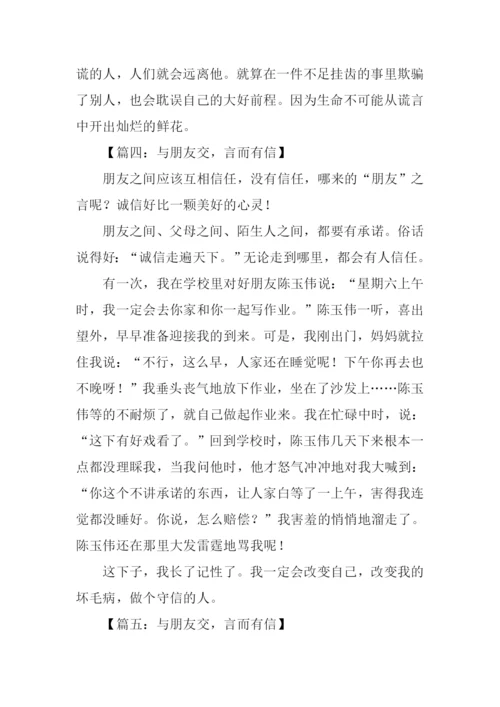 谎的人，人们就会远离他。就算在一件不足挂齿的事里欺骗了别人，也会耽误自己的大好前程。因为生命不可能从谎言中开出灿烂的鲜花。

【篇四：与朋友交，言而有信】

朋友之间应该互相信任，没有信任，哪来的“朋友”之言呢？诚信好比一颗美好的心灵！

朋友之间、父母之间、陌生人之间，都要有承诺。俗话说得好：“诚信走遍天下。”无论走到哪里，都会有人信任。

有一次，我在学校里对好朋友陈玉伟说：“星期六上午时，我一定会去你家和你一起写作业。”陈玉伟一听，喜出望外，早早准备迎接我的到来。可是，我刚出门，妈妈就拉住我说：“不行，这么早，人家还在睡觉呢！下午你再去也不晚呀！”我垂头丧气地放下作业，坐在了沙发上……陈玉伟等的不耐烦了，就自己做起作业来。我在忙碌中时，说：“这下有好戏看了。”回到学校时，陈玉伟几天下来根本一点都没理睬我，当我问他时，他才怒气冲冲地对我大喊到：“你这个不讲承诺的东西，让人家白等了一上午，害得我连觉都没睡好。你说，怎么赔偿？”我害羞的悄悄地溜走了。陈玉伟还在那里大发雷霆地骂我呢！

这下子，我长了记性了。我一定会改变自己，改变我的坏毛病，做个守信的人。

【篇五：与朋友交，言而有信】